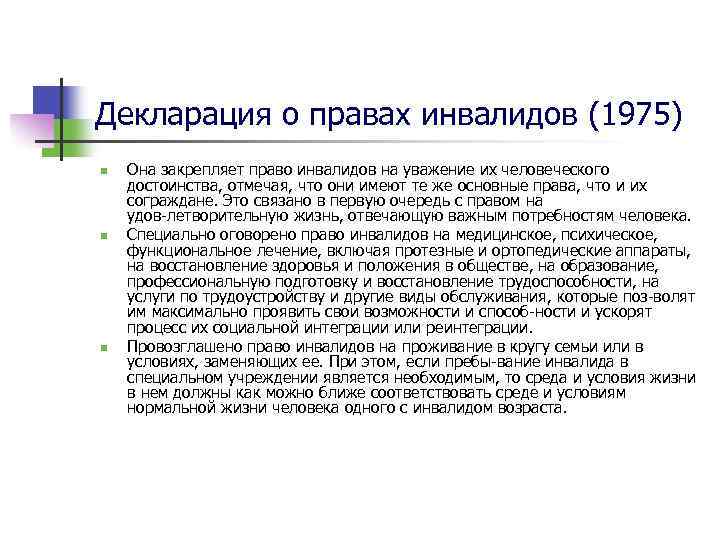 Декларация о правах инвалидов (1975)

Она закрепляет право инвалидов на уважение их человеческого достоинства, отмечая, что они имеют те же основные права, что и их сограждане. Это связано в первую очередь с правом на удов-летворительную жизнь, отвечающую важным потребностям человека.

Специально оговорено право инвалидов на медицинское, психическое, функциональное лечение, включая протезные и ортопедические аппараты, на восстановление здоровья и положения в обществе, на образование, профессиональную подготовку и восстановление трудоспособности, на услуги по трудоустройству и другие виды обслуживания, которые поз-волят им максимально проявить свои возможности и способ-ности и ускорят процесс их социальной интеграции или реинтеграции.

Провозглашено право инвалидов на проживание в кругу семьи или в условиях, заменяющих ее. При этом, если пребы-вание инвалида в специальном учреждении является необходимым, то среда и условия жизни в нем должны как можно ближе соответствовать среде и условиям нормальной жизни человека одного с инвалидом возраста.